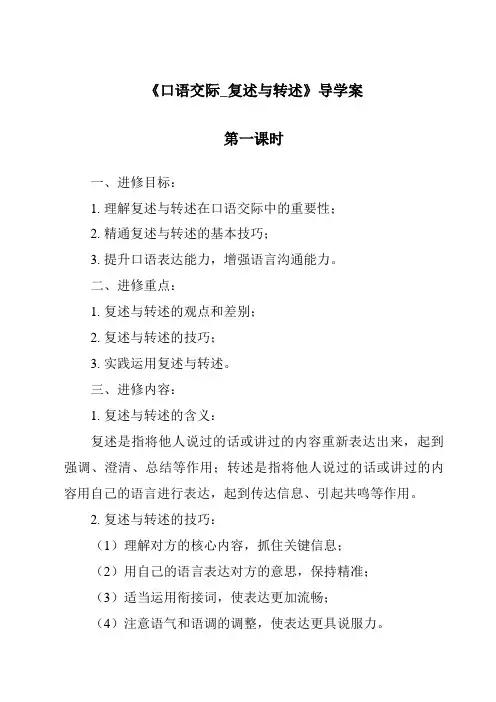 《口语交际_复述与转述》导学案

第一课时

一、进修目标：

1. 理解复述与转述在口语交际中的重要性；

2. 精通复述与转述的基本技巧；

3. 提升口语表达能力，增强语言沟通能力。

二、进修重点：

1. 复述与转述的观点和差别；

2. 复述与转述的技巧；

3. 实践运用复述与转述。

三、进修内容：

1. 复述与转述的含义：

复述是指将他人说过的话或讲过的内容重新表达出来，起到强调、澄清、总结等作用；转述是指将他人说过的话或讲过的内容用自己的语言进行表达，起到传达信息、引起共鸣等作用。

2. 复述与转述的技巧：

（1）理解对方的核心内容，抓住关键信息；

（2）用自己的语言表达对方的意思，保持精准；

（3）适当运用衔接词，使表达更加流畅；

（4）注意语气和语调的调整，使表达更具说服力。